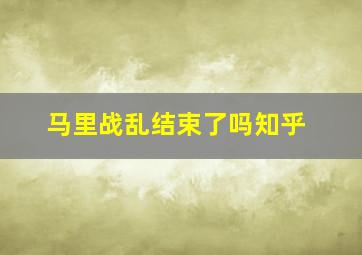 马里战乱结束了吗知乎